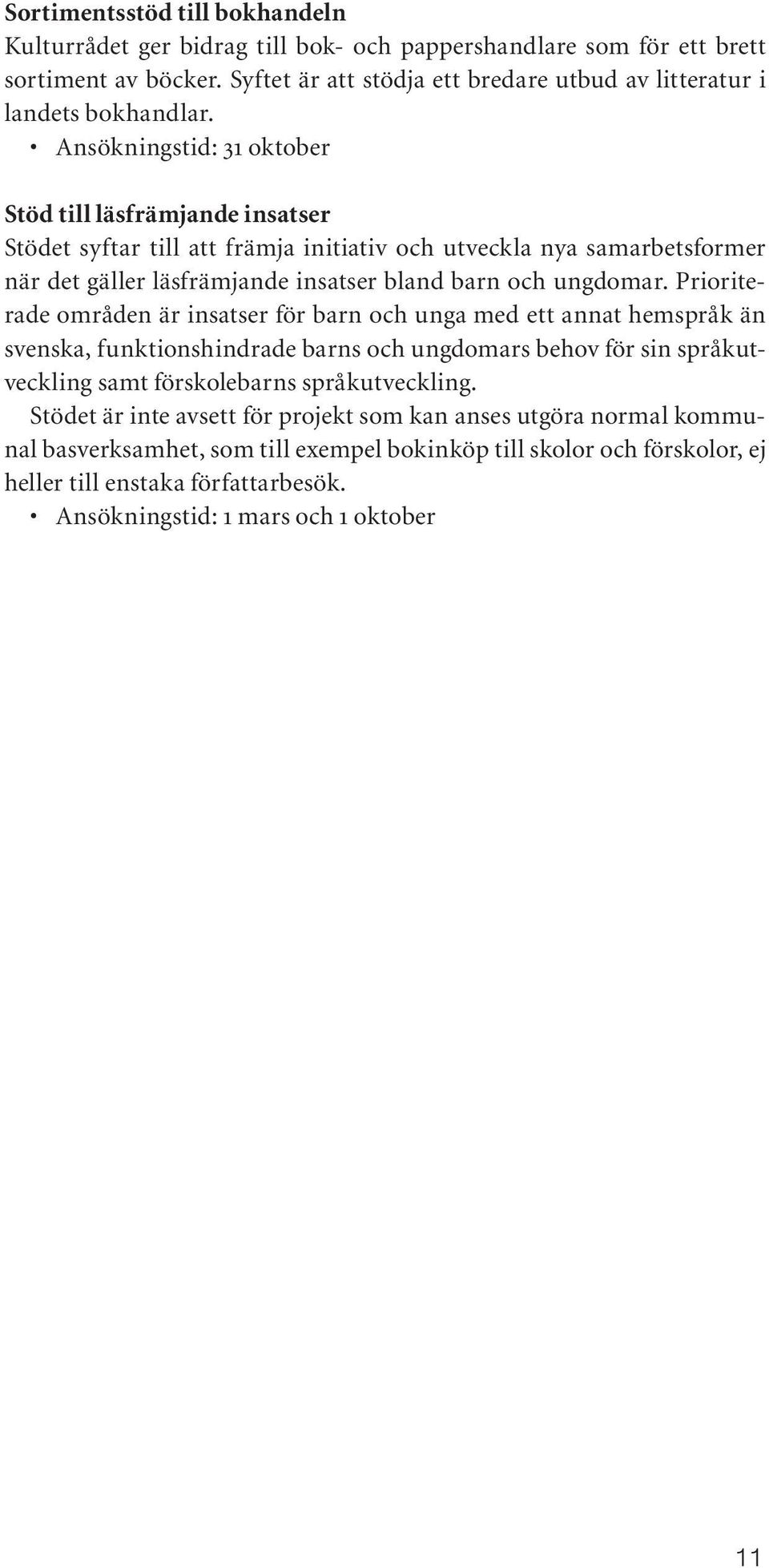 Sortimentsstöd till bokhandeln
Kulturrådet ger bidrag till bok- och pappershandlare som för ett brett sortiment av böcker. Syftet är att stödja ett bredare utbud av litteratur i landets bokhandlar.
• Ansökningstid: 31 oktober

Stöd till läsfrämjande insatser
Stödet syftar till att främja initiativ och utveckla nya samarbetsformer när det gäller läsfrämjande insatser bland barn och ungdomar. Prioriterade områden är insatser för barn och unga med ett annat hemspråk än svenska, funktionshindrade barns och ungdomars behov för sin språkutveckling samt förskolebarns språkutveckling.
Stödet är inte avsett för projekt som kan anses utgöra normal kommunal basverksamhet, som till exempel bokinköp till skolor och förskolor, ej heller till enstaka författarbesök.
• Ansökningstid: 1 mars och 1 oktober

11